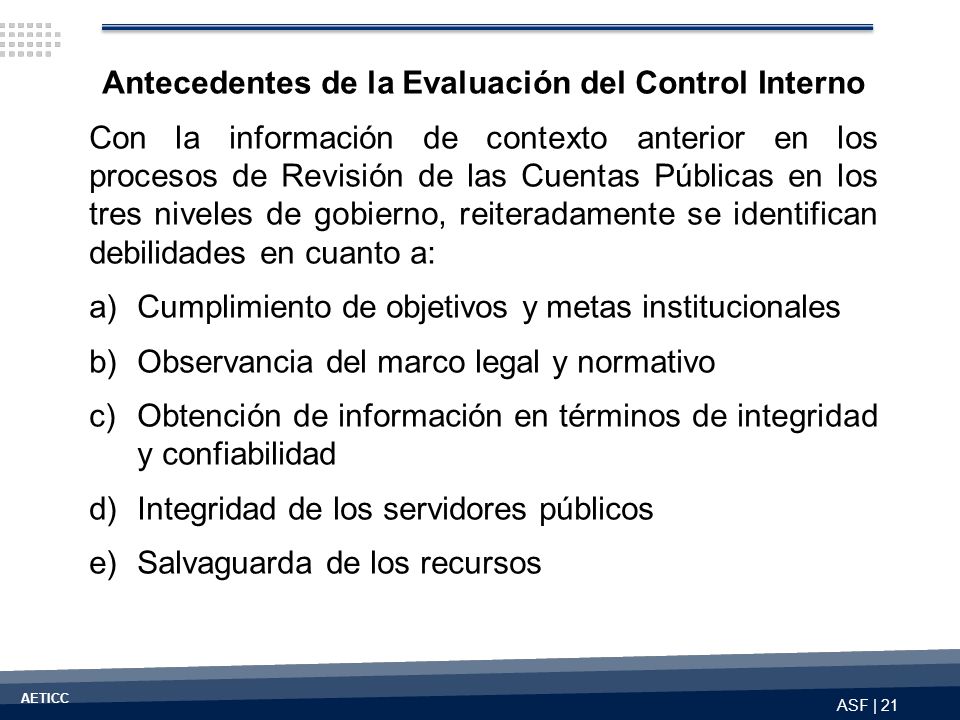 Antecedentes de la Evaluación del Control Interno

Con la información de contexto anterior en los procesos de Revisión de las Cuentas Públicas en los tres niveles de gobierno, reiteradamente se identifican debilidades en cuanto a:

a) Cumplimiento de objetivos y metas institucionales

b) Observancia del marco legal y normativo

c) Obtención de información en términos de integridad y confiabilidad

d) Integridad de los servidores públicos

e) Salvaguarda de los recursos

AETICC

ASF | 21